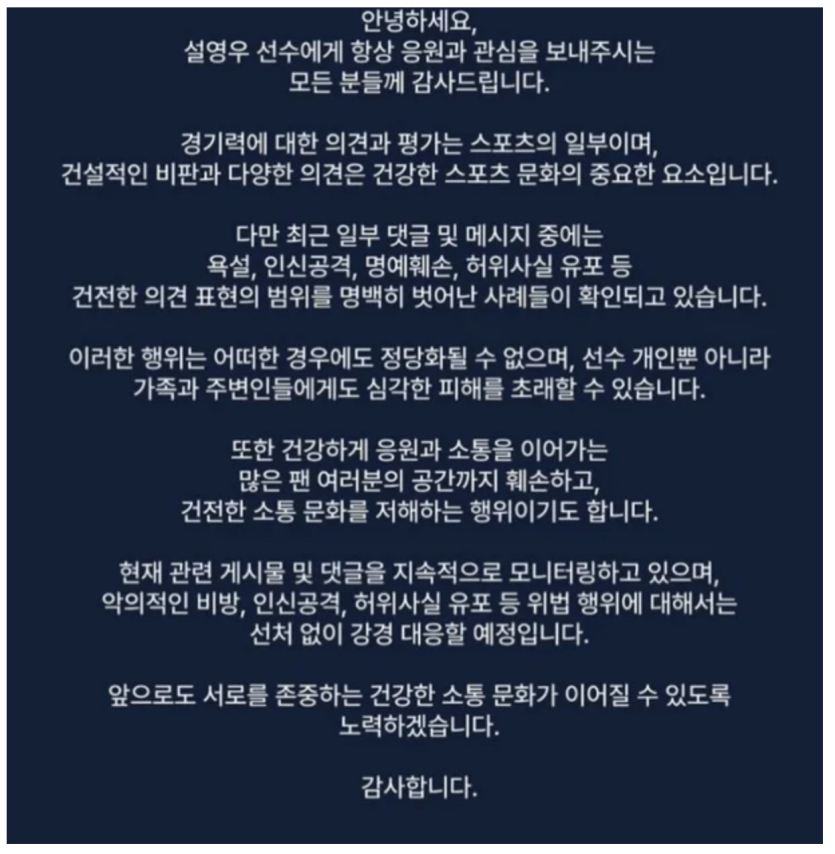 안녕하세요,
설영우 선수에게 항상 응원과 관심을 보내주시는
모든 분들께 감사드립니다.

경기력에 대한 의견과 평가는 스포츠의 일부이며,
건설적인 비판과 다양한 의견은 건강한 스포츠 문화의 중요한 요소입니다.

다만 최근 일부 댓글 및 메시지 중에는
욕설, 인신공격, 명예훼손, 허위사실 유포 등
건전한 의견 표현의 범위를 명백히 벗어난 사례들이 확인되고 있습니다.

이러한 행위는 어떠한 경우에도 정당화될 수 없으며, 선수 개인뿐 아니라
가족과 주변인들에게도 심각한 피해를 초래할 수 있습니다.

또한 건강하게 응원과 소통을 이어가는
많은 팬 여러분의 공간까지 훼손하고,
건전한 소통 문화를 저해하는 행위이기도 합니다.

현재 관련 게시물 및 댓글을 지속적으로 모니터링하고 있으며,
악의적인 비방, 인신공격, 허위사실 유포 등 위법 행위에 대해서는
선처 없이 강경 대응할 예정입니다.

앞으로도 서로를 존중하는 건강한 소통 문화가 이어질 수 있도록
노력하겠습니다.

감사합니다.